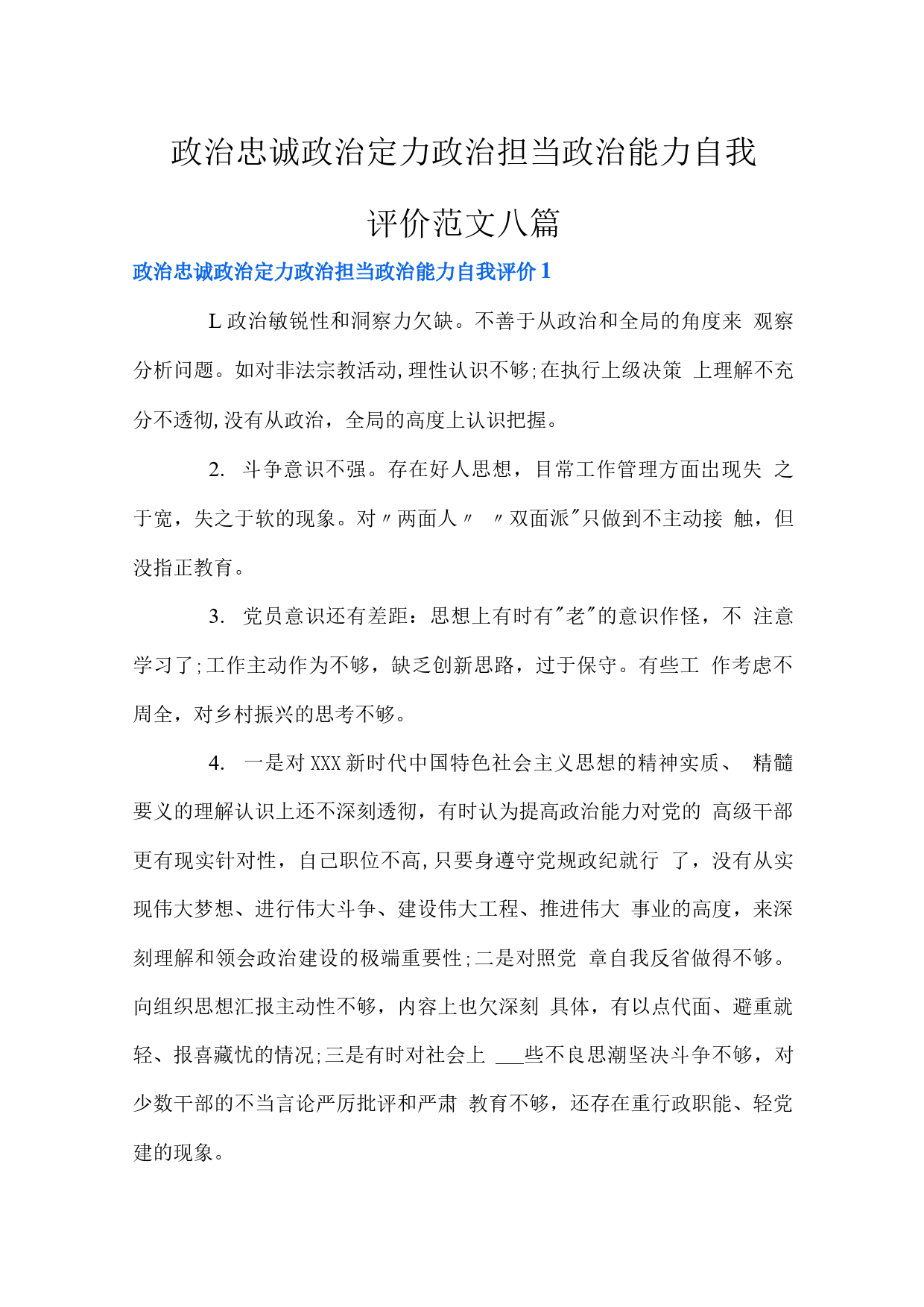 政治忠诚政治定力政治担当政治能力自我评价范文八篇

政治忠诚政治定力政治担当政治能力自我评价 1

L 政治敏锐性和洞察力欠缺。不善于从政治和全局的角度来 观察分析问题。如对非法宗教活动,理性认识不够;在执行上级决策 上理解不充分不透彻,没有从政治，全局的高度上认识把握。

2. 斗争意识不强。存在好人思想，目常工作管理方面出现失 之于宽，失之于软的现象。对〃两面人〃 〃双面派"只做到不主动接 触，但没指正教育。

3. 党员意识还有差距：思想上有时有"老"的意识作怪，不 注意学习了;工作主动作为不够，缺乏创新思路，过于保守。有些工 作考虑不周全，对乡村振兴的思考不够。

4. 一是对 XXX 新时代中国特色社会主义思想的精神实质、 精髓要义的理解认识上还不深刻透彻，有时认为提高政治能力对党的 高级干部更有现实针对性，自己职位不高,只要身遵守党规政纪就行 了，没有从实现伟大梦想、进行伟大斗争、建设伟大工程、推进伟大 事业的高度，来深刻理解和领会政治建设的极端重要性;二是对照党 章自我反省做得不够。向组织思想汇报主动性不够，内容上也欠深刻 具体，有以点代面、避重就轻、报喜藏忧的情况;三是有时对社会上 ___些不良思潮坚决斗争不够，对少数干部的不当言论严厉批评和严肃 教育不够，还存在重行政职能、轻党建的现象。